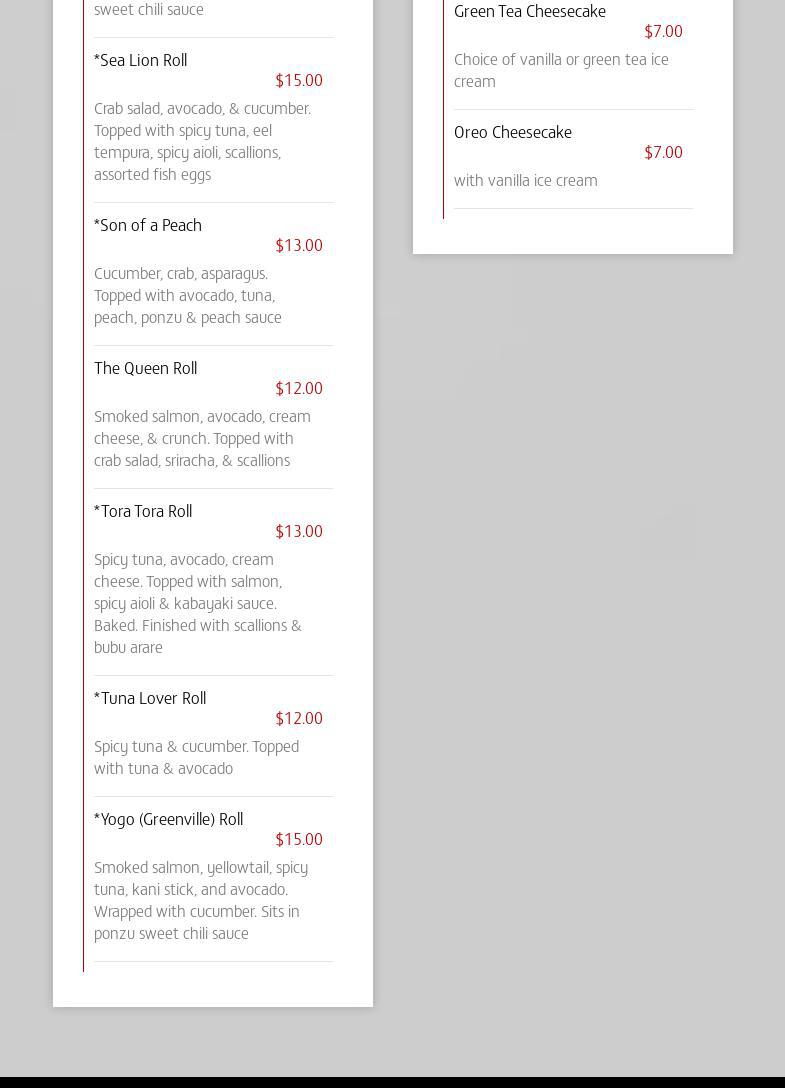 sweet chili sauce

*Sea Lion Roll
$15.00
Crab salad, avocado, & cucumber. Topped with spicy tuna, eel tempura, spicy aioli, scallions, assorted fish eggs

*Son of a Peach
$13.00
Cucumber, crab, asparagus. Topped with avocado, tuna, peach, ponzu & peach sauce

The Queen Roll
$12.00
Smoked salmon, avocado, cream cheese, & crunch. Topped with crab salad, sriracha, & scallions

*Tora Tora Roll
$13.00
Spicy tuna, avocado, cream cheese. Topped with salmon, spicy aioli & kabayaki sauce. Baked. Finished with scallions & bubu arare

*Tuna Lover Roll
$12.00
Spicy tuna & cucumber. Topped with tuna & avocado

*Yogo (Greenville) Roll
$15.00
Smoked salmon, yellowtail, spicy tuna, kani stick, and avocado. Wrapped with cucumber. Sits in ponzu sweet chili sauce

Green Tea Cheesecake
$7.00
Choice of vanilla or green tea ice cream

Oreo Cheesecake
$7.00
with vanilla ice cream